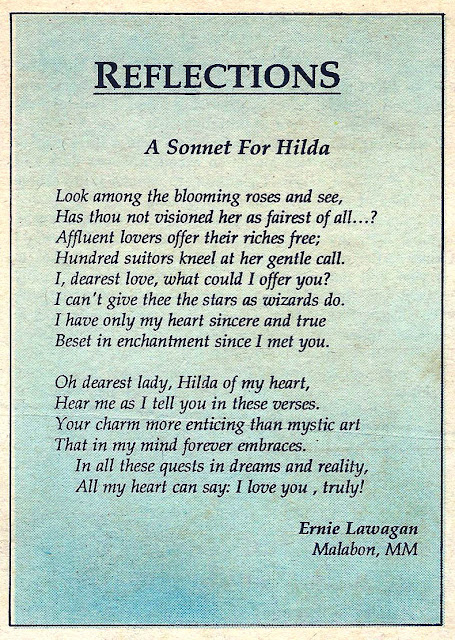 REFLECTIONS

A Sonnet For Hilda

Look among the blooming roses and see,
Has thou not visioned her as fairest of all...?
Affluent lovers offer their riches free;
Hundred suitors kneel at her gentle call.
I, dearest love, what could I offer you?
I can't give thee the stars as wizards do.
I have only my heart sincere and true
Beset in enchantment since I met you.

Oh dearest lady, Hilda of my heart,
Hear me as I tell you in these verses.
Your charm more enticing than mystic art
That in my mind forever embraces.
In all these quests in dreams and reality,
All my heart can say: I love you , truly!

Ernie Lawagan
Malabon, MM